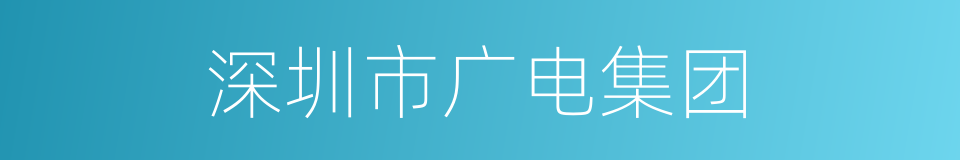 深圳市广电集团